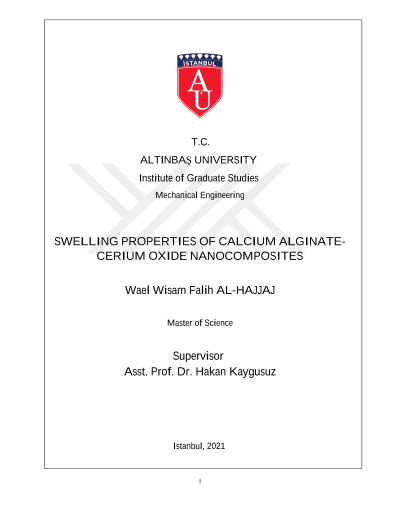 İSTANBUL
AÜ

T.C.
ALTINBAŞ UNIVERSITY
Institute of Graduate Studies
Mechanical Engineering

SWELLING PROPERTIES OF CALCIUM ALGINATE-CERIUM OXIDE NANOCOMPOSITES

Wael Wisam Falih AL-HAJJAJ

Master of Science

Supervisor
Asst. Prof. Dr. Hakan Kaygusuz

Istanbul, 2021

I